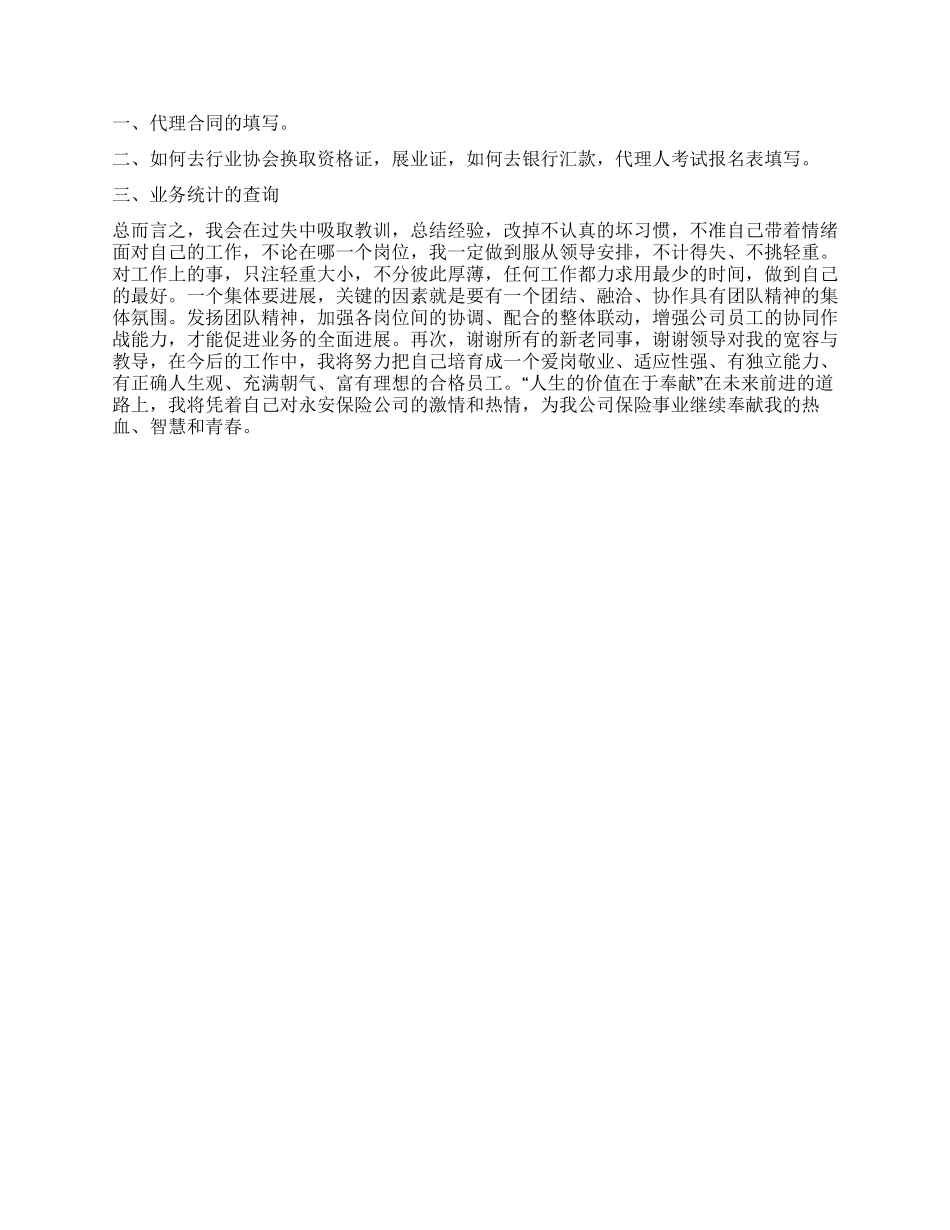 一、代理合同的填写。

二、如何去行业协会换取资格证，展业证，如何去银行汇款，代理人考试报名表填写。

三、业务统计的查询

总而言之，我会在过失中吸取教训，总结经验，改掉不认真的坏习惯，不准自己带着情绪面对自己的工作，不论在哪一个岗位，我一定做到服从领导安排，不计得失、不挑轻重。对工作上的事，只注轻重大小，不分彼此厚薄，任何工作都力求用最少的时间，做到自己的最好。一个集体要进展，关键的因素就是要有一个团结、融洽、协作具有团队精神的集体氛围。发扬团队精神，加强各岗位间的协调、配合的整体联动，增强公司员工的协同作战能力，才能促进业务的全面进展。再次，谢谢所有的新老同事，谢谢领导对我的宽容与教导，在今后的工作中，我将努力把自己培育成一个爱岗敬业、适应性强、有独立能力、有正确人生观、充满朝气、富有理想的合格员工。“人生的价值在于奉献”在未来前进的道路上，我将凭着自己对永安保险公司的激情和热情，为我公司保险事业继续奉献我的热血、智慧和青春。